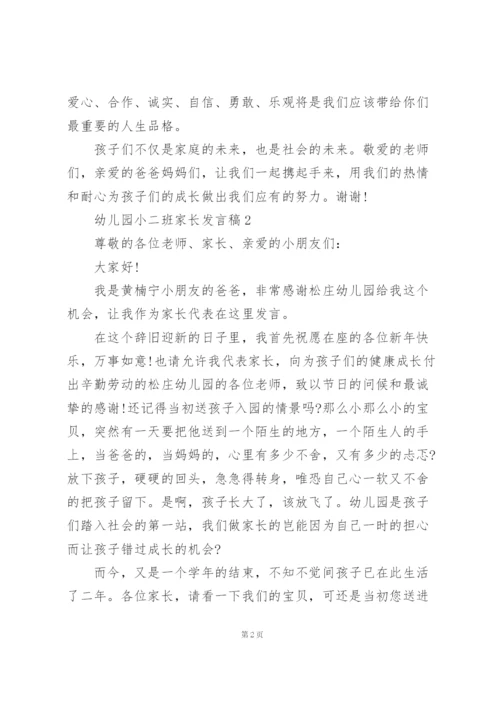 爱心、合作、诚实、自信、勇敢、乐观将是我们应该带给你们最重要的人生品格。

孩子们不仅是家庭的未来，也是社会的未来。敬爱的老师们，亲爱的爸爸妈妈们，让我们一起携起手来，用我们的热情和耐心为孩子们的成长做出我们应有的努力。谢谢！

幼儿园小二班家长发言稿2

尊敬的各位老师、家长、亲爱的小朋友们：

大家好！

我是黄楠宁小朋友的爸爸，非常感谢松庄幼儿园给我这个机会，让我作为家长代表在这里发言。

在这个辞旧迎新的日子里，我首先祝愿在座的各位新年快乐，万事如意！也请允许我代表家长，向为孩子们的健康成长付出辛勤劳动的松庄幼儿园的各位老师，致以节日的问候和最诚挚的感谢！还记得当初送孩子入园的情景吗?那么小那么小的宝贝，突然有一天要把他送到一个陌生的地方，一个陌生人的手上，当爸爸的，当妈妈的，心里有多少不舍，又有多少的忐忑?放下孩子，硬硬的回头，急急得转身，唯恐自己心一软又不舍的把孩子留下。是啊，孩子长大了，该放飞了。幼儿园是孩子们踏入社会的第一站，我们做家长的岂能因为自己一时的担心而让孩子错过成长的机会?

而今，又是一个学年的结束，不知不觉间孩子已在此生活了二年。各位家长，请看一下我们的宝贝，可还是当初您送进

第2页